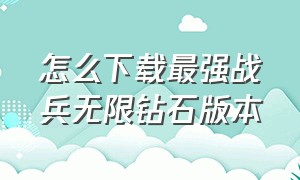 怎么下载最强战兵无限钻石版本